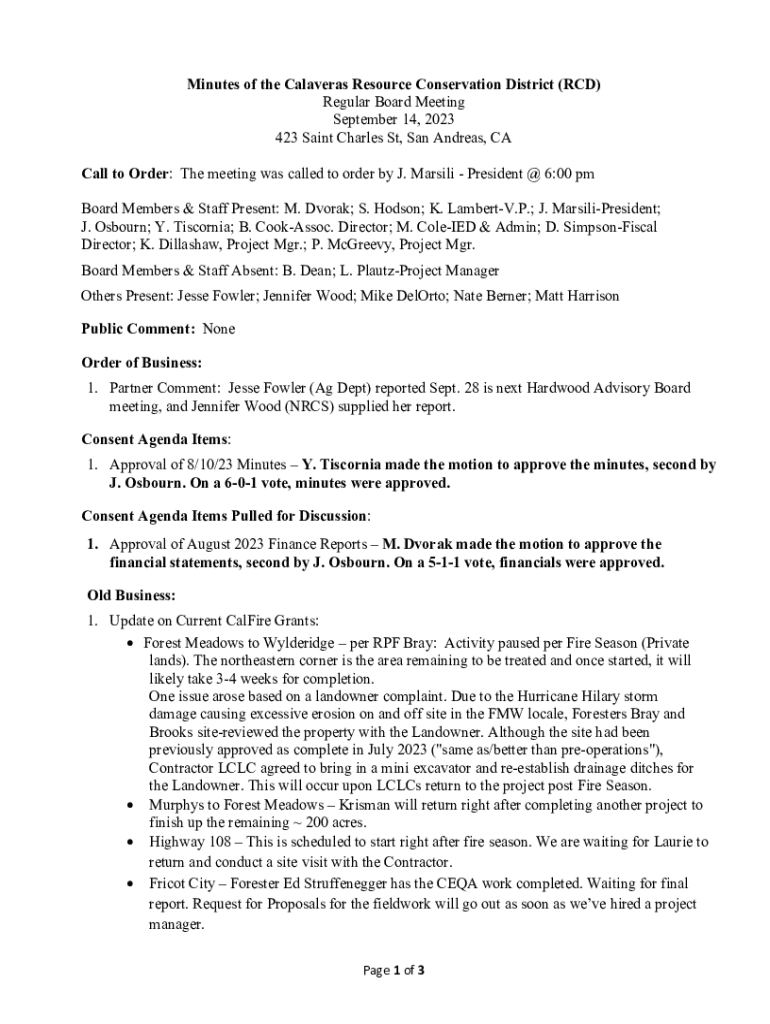 Minutes of the Calaveras Resource Conservation District (RCD)
Regular Board Meeting
September 14, 2023
423 Saint Charles St, San Andreas, CA

Call to Order: The meeting was called to order by J. Marsili - President @ 6:00 pm

Board Members & Staff Present: M. Dvorak; S. Hodson; K. Lambert-V.P.; J. Marsili-President; J. Osbourn; Y. Tiscornia; B. Cook-Assoc. Director; M. Cole-IED & Admin; D. Simpson-Fiscal Director; K. Dillashaw, Project Mgr.; P. McGreevy, Project Mgr.

Board Members & Staff Absent: B. Dean; L. Plautz-Project Manager

Others Present: Jesse Fowler; Jennifer Wood; Mike DelOrto; Nate Berner; Matt Harrison

Public Comment: None

Order of Business:
1. Partner Comment: Jesse Fowler (Ag Dept) reported Sept. 28 is next Hardwood Advisory Board meeting, and Jennifer Wood (NRCS) supplied her report.

Consent Agenda Items:
1. Approval of 8/10/23 Minutes – Y. Tiscornia made the motion to approve the minutes, second by J. Osbourn. On a 6-0-1 vote, minutes were approved.

Consent Agenda Items Pulled for Discussion:
1. Approval of August 2023 Finance Reports – M. Dvorak made the motion to approve the financial statements, second by J. Osbourn. On a 5-1-1 vote, financials were approved.

Old Business:
1. Update on Current CalFire Grants:
• Forest Meadows to Wylderidge – per RPF Bray: Activity paused per Fire Season (Private lands). The northeastern corner is the area remaining to be treated and once started, it will likely take 3-4 weeks for completion.
One issue arose based on a landowner complaint. Due to the Hurricane Hilary storm damage causing excessive erosion on and off site in the FMW locale, Foresters Bray and Brooks site-reviewed the property with the Landowner. Although the site had been previously approved as complete in July 2023 ("same as/better than pre-operations"), Contractor LCLC agreed to bring in a mini excavator and re-establish drainage ditches for the Landowner. This will occur upon LCLCs return to the project post Fire Season.
• Murphys to Forest Meadows – Krisman will return right after completing another project to finish up the remaining ~ 200 acres.
• Highway 108 – This is scheduled to start right after fire season. We are waiting for Laurie to return and conduct a site visit with the Contractor.
• Fricot City – Forester Ed Struffenegger has the CEQA work completed. Waiting for final report. Request for Proposals for the fieldwork will go out as soon as we've hired a project manager.

Page 1 of 3